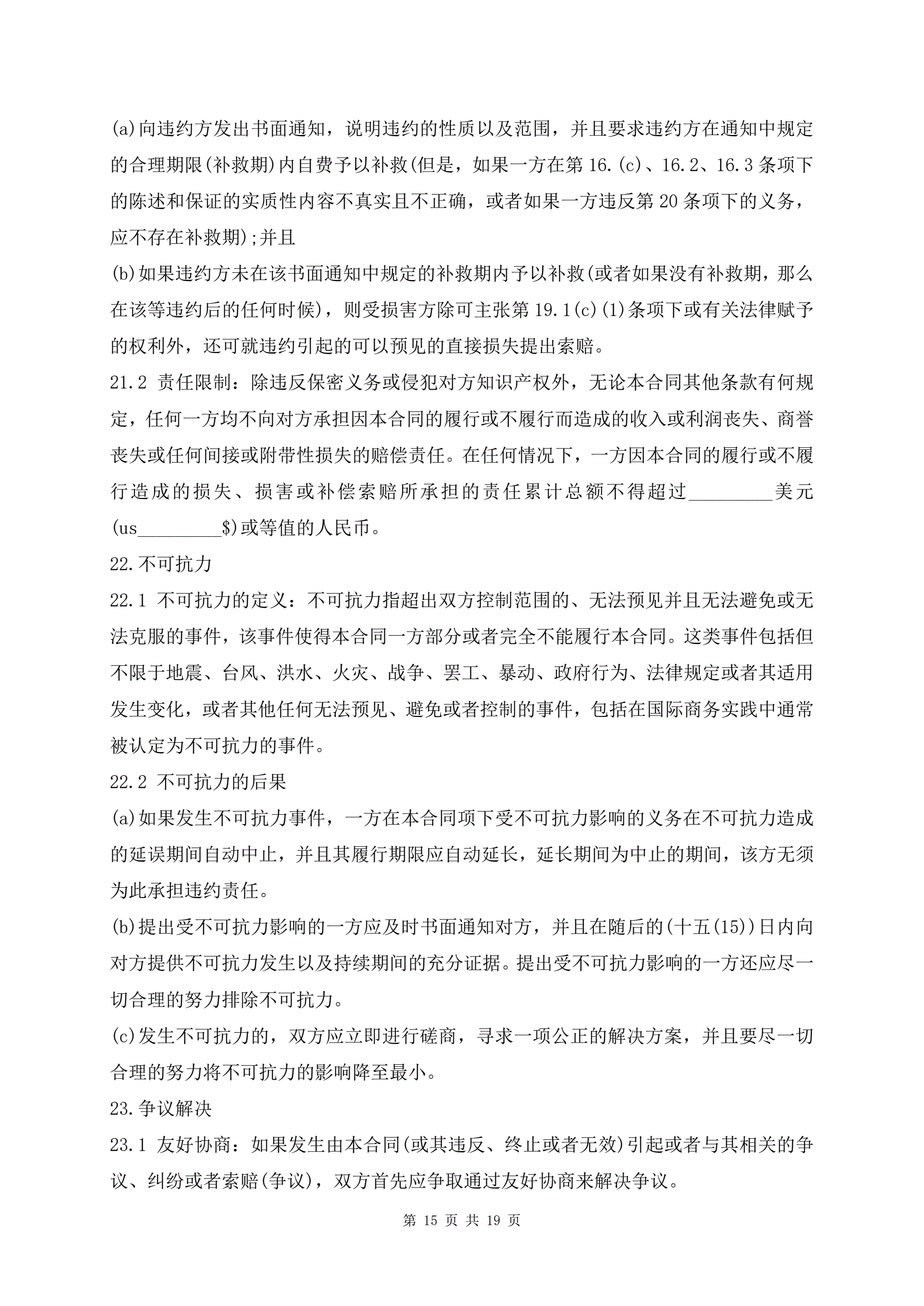 (a)向违约方发出书面通知，说明违约的性质以及范围，并且要求违约方在通知中规定的合理期限(补救期)内自费予以补救(但是，如果一方在第16.(c)、16.2、16.3条项下的陈述和保证的实质性内容不真实且不正确，或者如果一方违反第20条项下的义务，应不存在补救期);并且

(b)如果违约方未在该书面通知中规定的补救期内予以补救(或者如果没有补救期，那么在该等违约后的任何时候)，则受损害方除可主张第19.1(c)(1)条项下或有关法律赋予的权利外，还可就违约引起的可以预见的直接损失提出索赔。

21.2 责任限制：除违反保密义务或侵犯对方知识产权外，无论本合同其他条款有何规定，任何一方均不向对方承担因本合同的履行或不履行而造成的收入或利润丧失、商誉丧失或任何间接或附带性损失的赔偿责任。在任何情况下，一方因本合同的履行或不履行造成的损失、损害或补偿索赔所承担的责任累计总额不得超过_________美元(us_________$)或等值的人民币。

22.不可抗力

22.1 不可抗力的定义：不可抗力指超出双方控制范围的、无法预见并且无法避免或无法克服的事件，该事件使得本合同一方部分或者完全不能履行本合同。这类事件包括但不限于地震、台风、洪水、火灾、战争、罢工、暴动、政府行为、法律规定或者其适用发生变化，或者其他任何无法预见、避免或者控制的事件，包括在国际商务实践中通常被认定为不可抗力的事件。

22.2 不可抗力的后果

(a)如果发生不可抗力事件，一方在本合同项下受不可抗力影响的义务在不可抗力造成的延误期间自动中止，并且其履行期限应自动延长，延长期间为中止的期间，该方无须为此承担违约责任。

(b)提出受不可抗力影响的一方应及时书面通知对方，并且在随后的(十五(15))日内向对方提供不可抗力发生以及持续期间的充分证据。提出受不可抗力影响的一方还应尽一切合理的努力排除不可抗力。

(c)发生不可抗力的，双方应立即进行磋商，寻求一项公正的解决方案，并且要尽一切合理的努力将不可抗力的影响降至最小。

23.争议解决

23.1 友好协商：如果发生由本合同(或其违反、终止或者无效)引起或者与其相关的争议、纠纷或者索赔(争议)，双方首先应争取通过友好协商来解决争议。

第 15 页 共 19 页